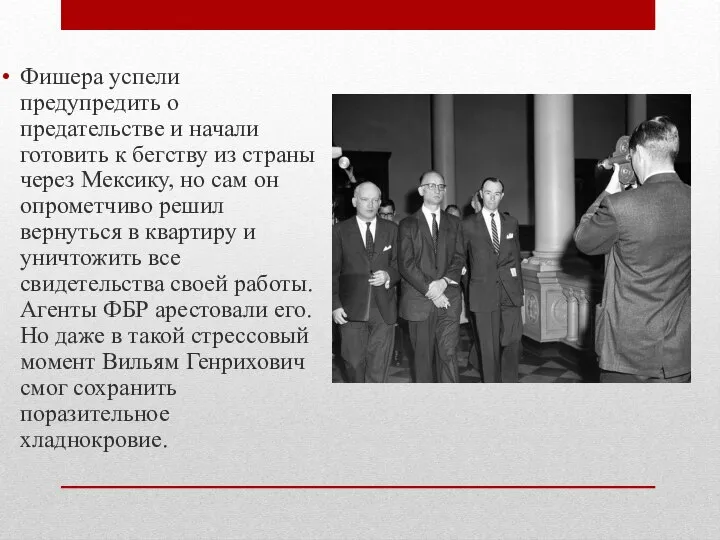 • Фишера успели предупредить о предательстве и начали готовить к бегству из страны через Мексику, но сам он опрометчиво решил вернуться в квартиру и уничтожить все свидетельства своей работы. Агенты ФБР арестовали его. Но даже в такой стрессовый момент Вильям Генрихович смог сохранить поразительное хладнокровие.